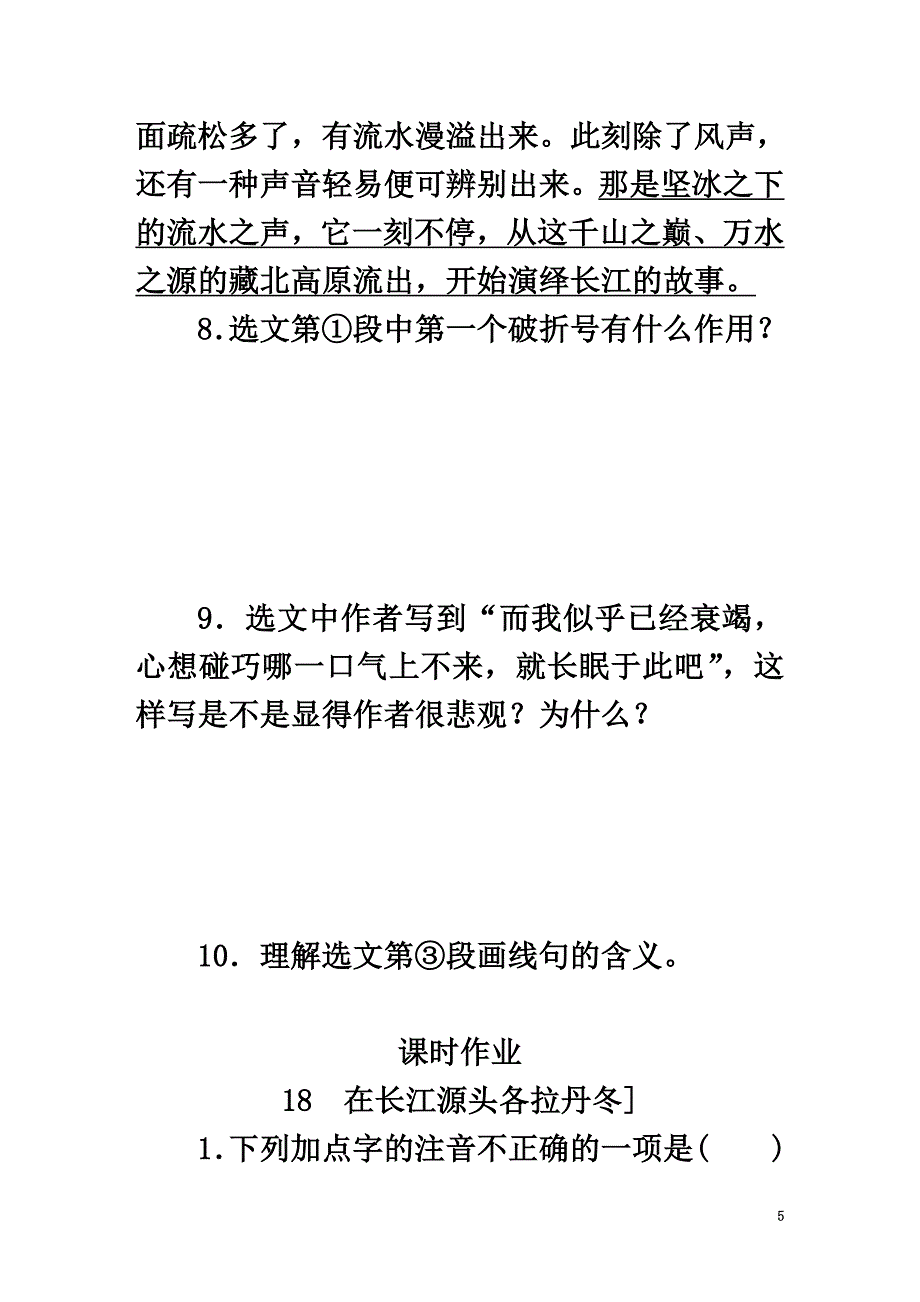 面疏松多了，有流水漫溢出来。此刻除了风声，还有一种声音轻易便可辨别出来。那是坚冰之下的流水之声，它一刻不停，从这千山之巅、万水之源的藏北高原流出，开始演绎长江的故事。

8.选文第①段中第一个破折号有什么作用？

9．选文中作者写到“而我似乎已经衰竭，心想碰巧哪一口气上不来，就长眠于此吧”，这样写是不是显得作者很悲观？为什么？

10．理解选文第③段画线句的含义。

课时作业

18　在长江源头各拉丹冬]

1.下列加点字的注音不正确的一项是(　　)

5